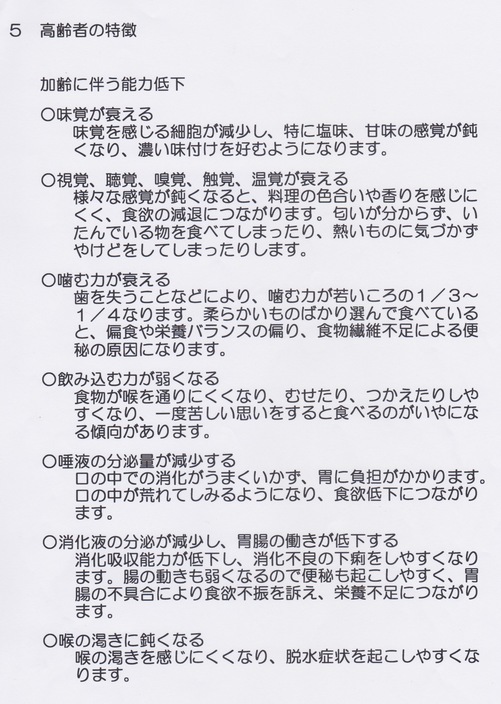 5　高齢者の特徴

加齢に伴う能力低下

○味覚が衰える
味覚を感じる細胞が減少し、特に塩味、甘味の感覚が鈍くなり、濃い味付けを好むようになります。

○視覚、聴覚、嗅覚、触覚、温覚が衰える
様々な感覚が鈍くなると、料理の色合いや香りを感じにくく、食欲の減退につながります。匂いが分からず、いたんでいる物を食べてしまったり、熱いものに気づかずやけどをしてしまったりします。

○噛む力が衰える
歯を失うことなどにより、噛む力が若いころの１／３～１／４なります。柔らかいものばかり選んで食べていると、偏食や栄養バランスの偏り、食物繊維不足による便秘の原因になります。

○飲み込む力が弱くなる
食物が喉を通りにくくなり、むせたり、つかえたりしやすくなり、一度苦しい思いをすると食べるのがいやになる傾向があります。

○唾液の分泌量が減少する
口の中での消化がうまくいかず、胃に負担がかかります。口の中が荒れてしみるようになり、食欲低下につながります。

○消化液の分泌が減少し、胃腸の働きが低下する
消化吸収能力が低下し、消化不良の下痢をしやすくなります。腸の動きも弱くなるので便秘も起こしやすく、胃腸の不具合により食欲不振を訴え、栄養不足につながります。

○喉の渇きに鈍くなる
喉の渇きを感じにくくなり、脱水症状を起こしやすくなります。